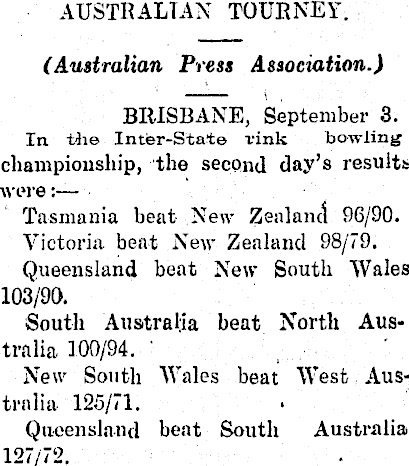 AUSTRALIAN TOURNEY.

(Australian Press Association.)

BRISBANE, September 3.

In the Inter-State rink bowling championship, the second day's results were:—

Tasmania beat New Zealand 96/90.

Victoria beat New Zealand 98/79.

Queensland beat New South Wales 103/90.

South Australia beat North Australia 100/94.

New South Wales beat West Australia 125/71.

Queensland beat South Australia 127/72.